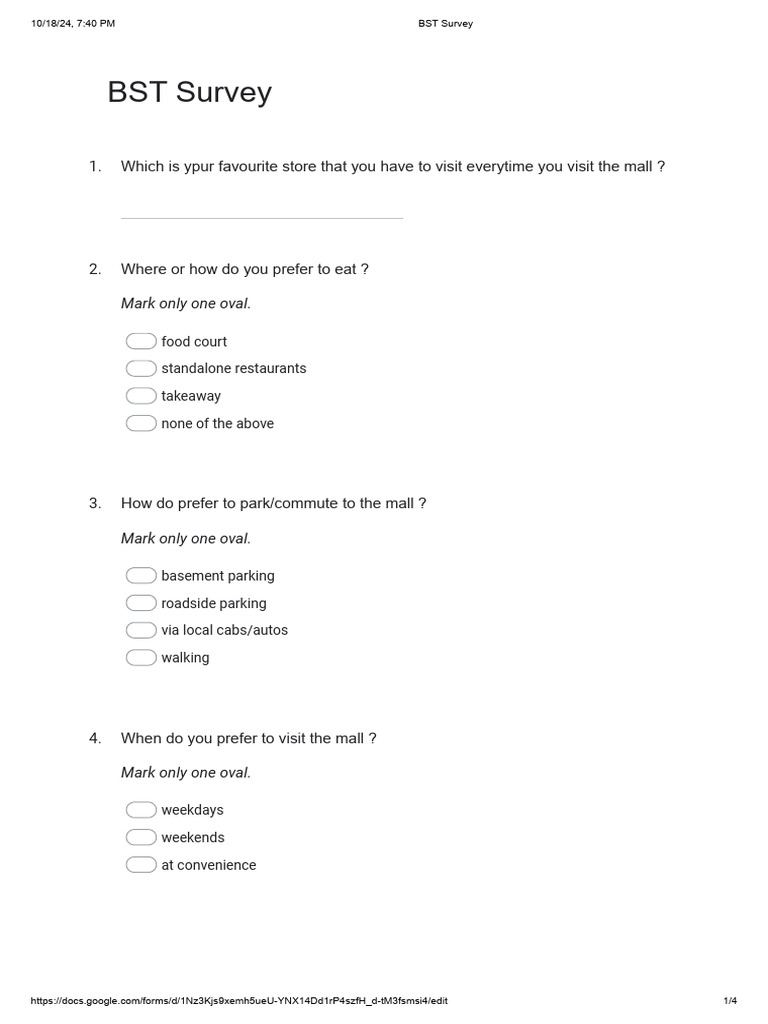 10/18/24, 7:40 PM BST Survey

BST Survey

1. Which is ypur favourite store that you have to visit everytime you visit the mall ?

2. Where or how do you prefer to eat ?

Mark only one oval.

food court
standalone restaurants
takeaway
none of the above

3. How do prefer to park/commute to the mall ?

Mark only one oval.

basement parking
roadside parking
via local cabs/autos
walking

4. When do you prefer to visit the mall ?

Mark only one oval.

weekdays
weekends
at convenience

https://docs.google.com/forms/d/1Nz3Kjs9xemh5ueU-YNX14Dd1rP4szfH_d-tM3fsmsi4/edit 1/4